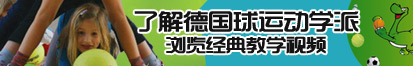 了解德国球运动学派
浏览经典教学视频